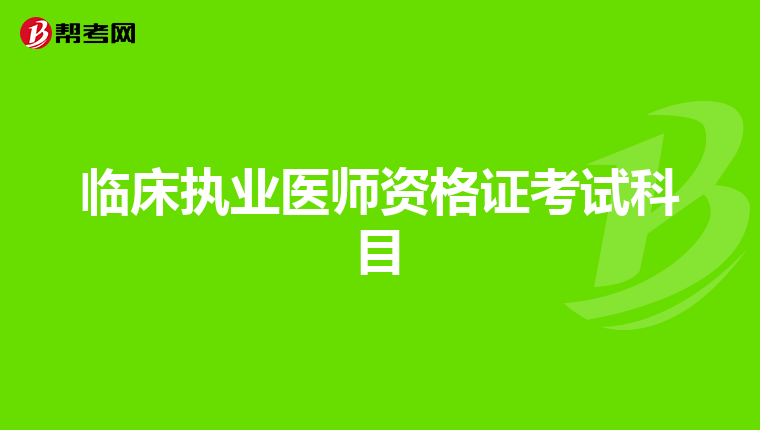 帮考网

临床执业医师资格证考试科目